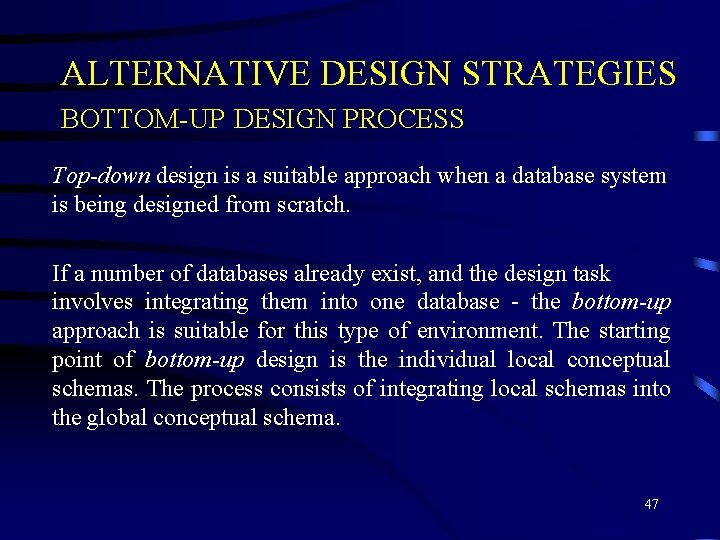 ALTERNATIVE DESIGN STRATEGIES
BOTTOM-UP DESIGN PROCESS

Top-down design is a suitable approach when a database system is being designed from scratch.

If a number of databases already exist, and the design task involves integrating them into one database - the bottom-up approach is suitable for this type of environment. The starting point of bottom-up design is the individual local conceptual schemas. The process consists of integrating local schemas into the global conceptual schema.

47